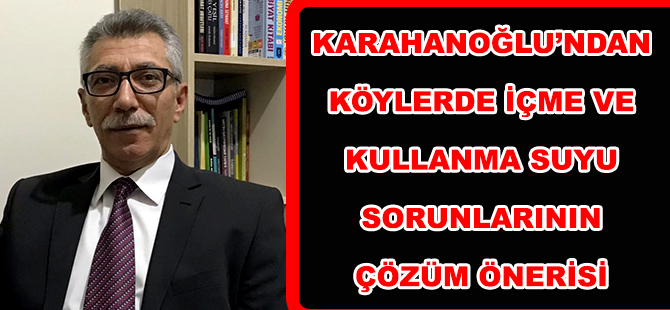 KARAHANOĞLU'NDAN KÖYLERDE İÇME VE KULLANMA SUYU SORUNLARININ ÇÖZÜM ÖNERİSİ